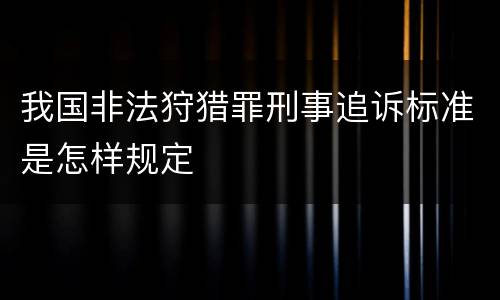 我国非法狩猎罪刑事追诉标准是怎样规定